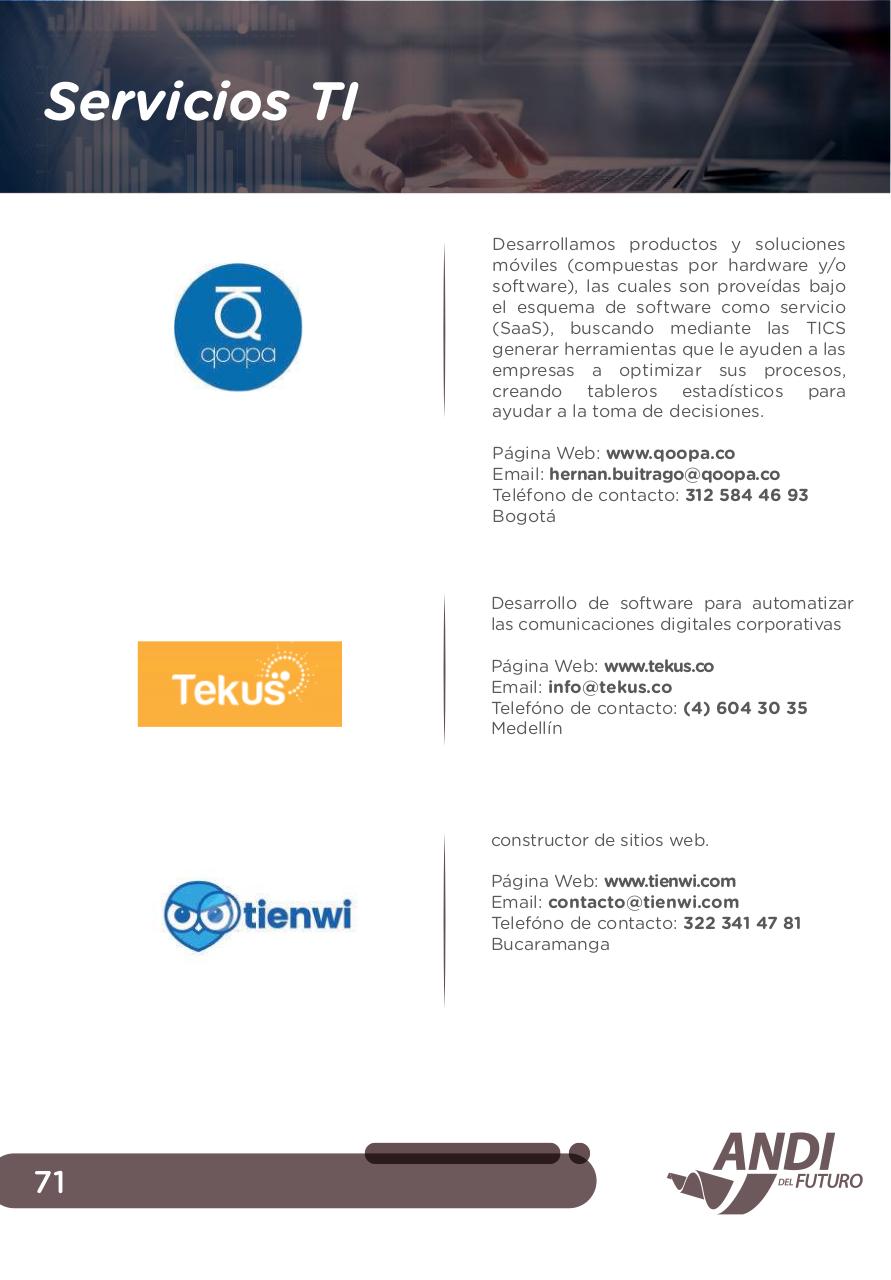 Servicios TI

qoopa

Desarrollamos productos y soluciones móviles (compuestas por hardware y/o software), las cuales son proveídas bajo el esquema de software como servicio (SaaS), buscando mediante las TICS generar herramientas que le ayuden a las empresas a optimizar sus procesos, creando tableros estadísticos para ayudar a la toma de decisiones.

Página Web: www.qoopa.co
Email: hernan.buitrago@qoopa.co
Teléfono de contacto: 312 584 46 93
Bogotá

Tekus

Desarrollo de software para automatizar las comunicaciones digitales corporativas

Página Web: www.tekus.co
Email: info@tekus.co
Telefóno de contacto: (4) 604 30 35
Medellín

tienwi

constructor de sitios web.

Página Web: www.tienwi.com
Email: contacto@tienwi.com
Telefóno de contacto: 322 341 47 81
Bucaramanga

71

ANDI DEL FUTURO